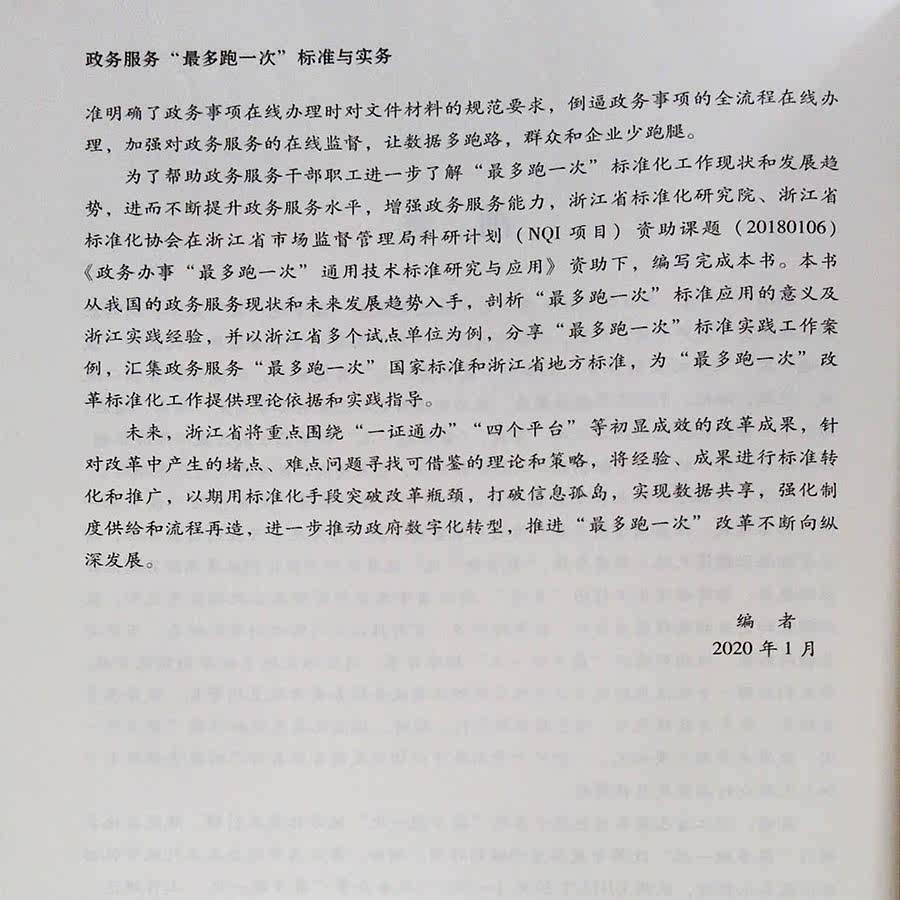 政务服务“最多跑一次”标准与实务

准明确了政务事项在线办理时对文件材料的规范要求，倒逼政务事项的全流程在线办理，加强对政务服务的在线监督，让数据多跑路，群众和企业少跑腿。

为了帮助政务服务干部职工进一步了解“最多跑一次”标准化工作现状和发展趋势，进而不断提升政务服务水平，增强政务服务能力，浙江省标准化研究院、浙江省标准化协会在浙江省市场监督管理局科研计划（NQI项目）资助课题（20180106）《政务办事“最多跑一次”通用技术标准研究与应用》资助下，编写完成本书。本书从我国的政务服务现状和未来发展趋势入手，剖析“最多跑一次”标准应用的意义及浙江实践经验，并以浙江省多个试点单位为例，分享“最多跑一次”标准实践工作案例，汇集政务服务“最多跑一次”国家标准和浙江省地方标准，为“最多跑一次”改革标准化工作提供理论依据和实践指导。

未来，浙江省将重点围绕“一证通办”“四个平台”等初显成效的改革成果，针对改革中产生的堵点、难点问题寻找可借鉴的理论和策略，将经验、成果进行标准转化和推广，以期用标准化手段突破改革瓶颈，打破信息孤岛，实现数据共享，强化制度供给和流程再造，进一步推动政府数字化转型，推进“最多跑一次”改革不断向纵深发展。

编　者
2020年1月